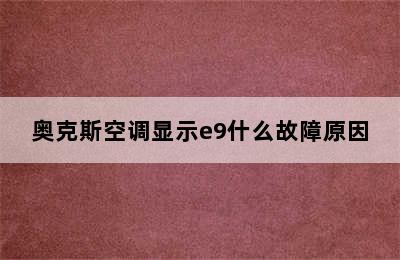 奥克斯空调显示e9什么故障原因